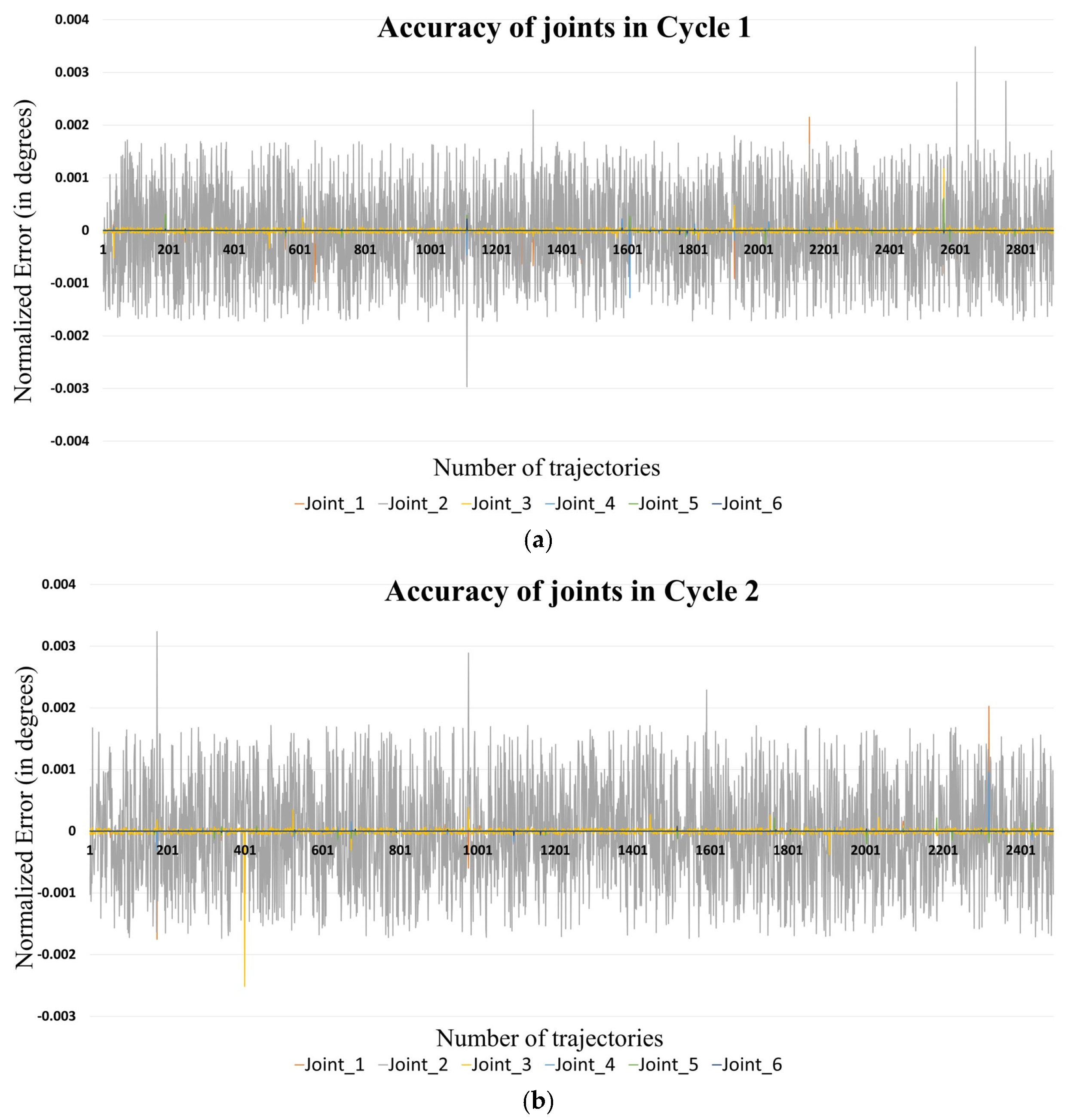 Accuracy of joints in Cycle 1

Normalized Error (in degrees)

0.004
0.003
0.002
0.001
0
-0.001
-0.002
-0.003
-0.004

1 201 401 601 801 1001 1201 1401 1601 1801 2001 2201 2401 2601 2801

Number of trajectories

Joint_1 Joint_2 Joint_3 Joint_4 Joint_5 Joint_6

(a)

Accuracy of joints in Cycle 2

Normalized Error (in degrees)

0.004
0.003
0.002
0.001
0
-0.001
-0.002
-0.003

1 201 401 601 801 1001 1201 1401 1601 1801 2001 2201 2401

Number of trajectories

Joint_1 Joint_2 Joint_3 Joint_4 Joint_5 Joint_6

(b)